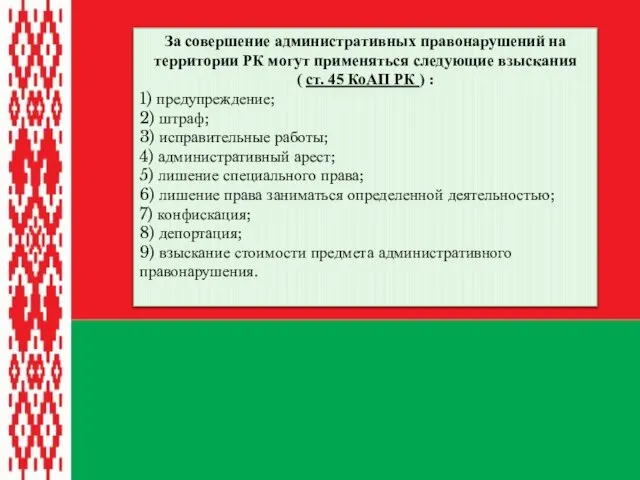 За совершение административных правонарушений на территории РК могут применяться следующие взыскания ( ст. 45 КоАП РК ) :

1) предупреждение;
2) штраф;
3) исправительные работы;
4) административный арест;
5) лишение специального права;
6) лишение права заниматься определенной деятельностью;
7) конфискация;
8) депортация;
9) взыскание стоимости предмета административного правонарушения.